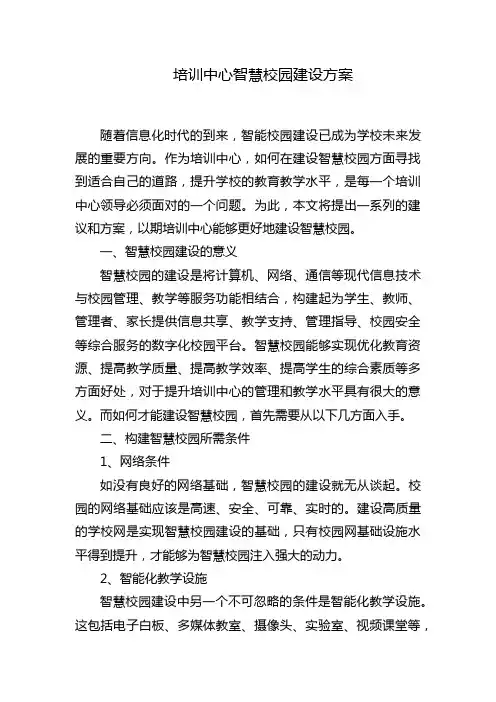 培训中心智慧校园建设方案

随着信息化时代的到来，智能校园建设已成为学校未来发展的重要方向。作为培训中心，如何在建设智慧校园方面寻找到适合自己的道路，提升学校的教育教学水平，是每一个培训中心领导必须面对的一个问题。为此，本文将提出一系列的建议和方案，以期培训中心能够更好地建设智慧校园。

一、智慧校园建设的意义

智慧校园的建设是将计算机、网络、通信等现代信息技术与校园管理、教学等服务功能相结合，构建起为学生、教师、管理者、家长提供信息共享、教学支持、管理指导、校园安全等综合服务的数字化校园平台。智慧校园能够实现优化教育资源、提高教学质量、提高教学效率、提高学生的综合素质等多方面好处，对于提升培训中心的管理和教学水平具有很大的意义。而如何才能建设智慧校园，首先需要从以下几方面入手。

二、构建智慧校园所需条件

1、网络条件

如没有良好的网络基础，智慧校园的建设就无从谈起。校园的网络基础应该是高速、安全、可靠、实时的。建设高质量的学校网是实现智慧校园建设的基础，只有校园网基础设施水平得到提升，才能够为智慧校园注入强大的动力。

2、智能化教学设施

智慧校园建设中另一个不可忽略的条件是智能化教学设施。这包括电子白板、多媒体教室、摄像头、实验室、视频课堂等，